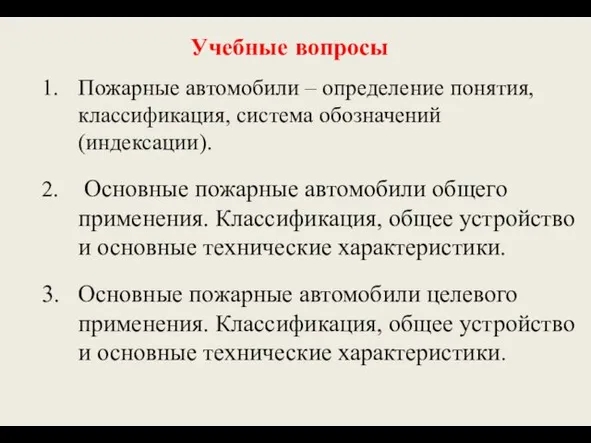 Учебные вопросы

1. Пожарные автомобили – определение понятия, классификация, система обозначений (индексации).

2. Основные пожарные автомобили общего применения. Классификация, общее устройство и основные технические характеристики.

3. Основные пожарные автомобили целевого применения. Классификация, общее устройство и основные технические характеристики.